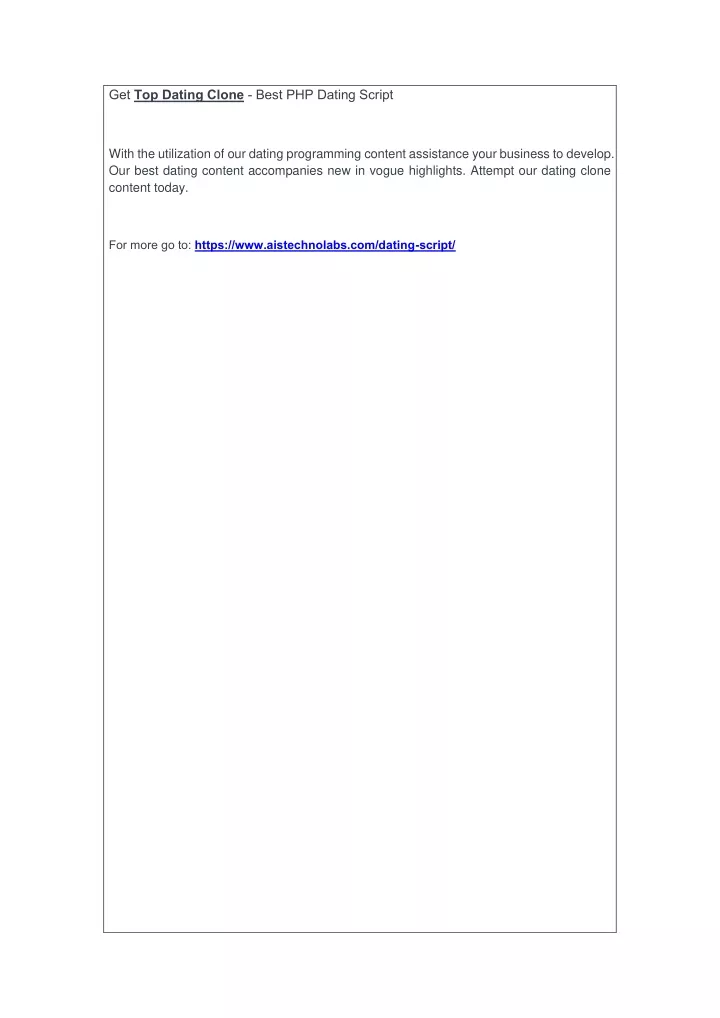 Get Top Dating Clone - Best PHP Dating Script

With the utilization of our dating programming content assistance your business to develop. Our best dating content accompanies new in vogue highlights. Attempt our dating clone content today.

For more go to: https://www.aistechnolabs.com/dating-script/